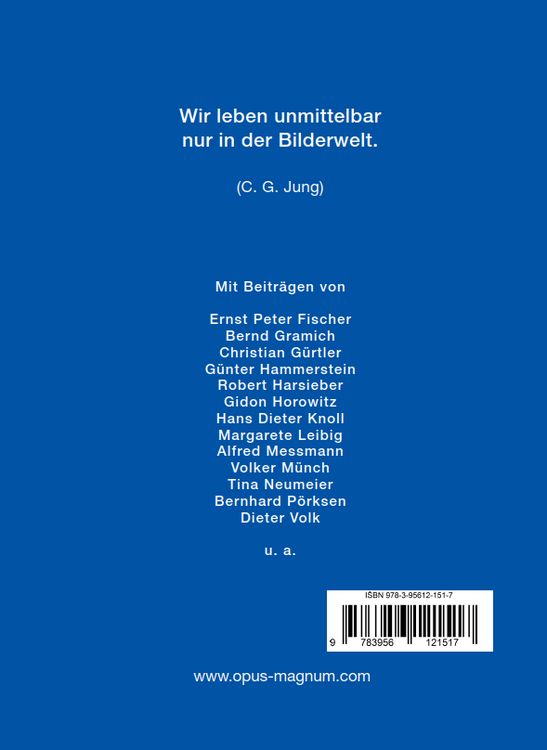 Wir leben unmittelbar
nur in der Bilderwelt.

(C. G. Jung)

Mit Beiträgen von

Ernst Peter Fischer
Bernd Gramich
Christian Gürtler
Günter Hammerstein
Robert Harsieber
Gidon Horowitz
Hans Dieter Knoll
Margarete Leibig
Alfred Messmann
Volker Münch
Tina Neumeier
Bernhard Pörksen
Dieter Volk

u. a.

ISBN 978-3-95612-151-7

9 783956 121517

www.opus-magnum.com